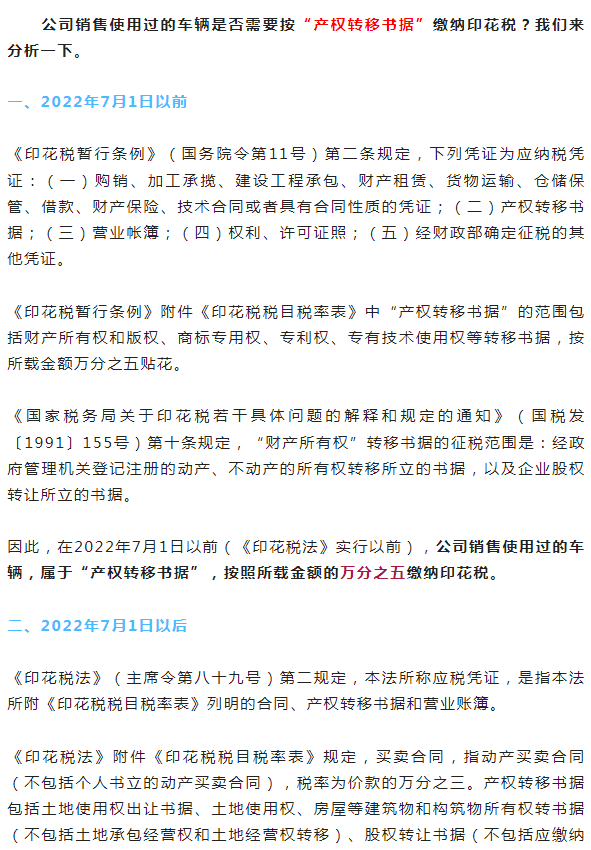 公司销售使用过的车辆是否需要按“产权转移书据”缴纳印花税？我们来分析一下。

一、2022年7月1日以前

《印花税暂行条例》（国务院令第11号）第二条规定，下列凭证为应纳税凭证：（一）购销、加工承揽、建设工程承包、财产租赁、货物运输、仓储保管、借款、财产保险、技术合同或者具有合同性质的凭证；（二）产权转移书据；（三）营业帐簿；（四）权利、许可证照；（五）经财政部确定征税的其他凭证。

《印花税暂行条例》附件《印花税税目税率表》中“产权转移书据”的范围包括财产所有权和版权、商标专用权、专利权、专有技术使用权等转移书据，按所载金额万分之五贴花。

《国家税务局关于印花税若干具体问题的解释和规定的通知》（国税发〔1991〕155号）第十条规定，“财产所有权”转移书据的征税范围是：经政府管理机关登记注册的动产、不动产的所有权转移所立的书据，以及企业股权转让所立的书据。

因此，在2022年7月1日以前（《印花税法》实行以前），公司销售使用过的车辆，属于“产权转移书据”，按照所载金额的万分之五缴纳印花税。

二、2022年7月1日以后

《印花税法》（主席令第八十九号）第二规定，本法所称应税凭证，是指本法所附《印花税税目税率表》列明的合同、产权转移书据和营业账簿。

《印花税法》附件《印花税税目税率表》规定，买卖合同，指动产买卖合同（不包括个人书立的动产买卖合同），税率为价款的万分之三。产权转移书据包括土地使用权出让书据、土地使用权、房屋等建筑物和构筑物所有权转书据（不包括土地承包经营权和土地经营权转移）、股权转让书据（不包括应缴纳